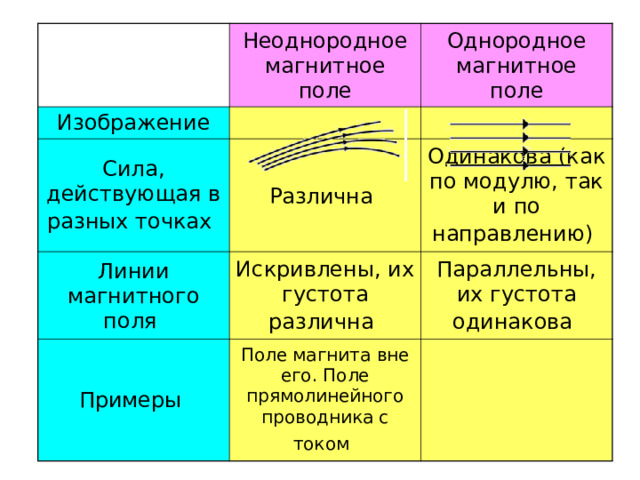 |  | Неоднородное магнитное поле | Однородное магнитное поле |
|---|---|---|
| Изображение |  |  |
| Сила, действующая в разных точках | Различна | Одинакова (как по модулю, так и по направлению) |
| Линии магнитного поля | Искривлены, их густота различна | Параллельны, их густота одинакова |
| Примеры | Поле магнита вне его. Поле прямолинейного проводника с током |  |